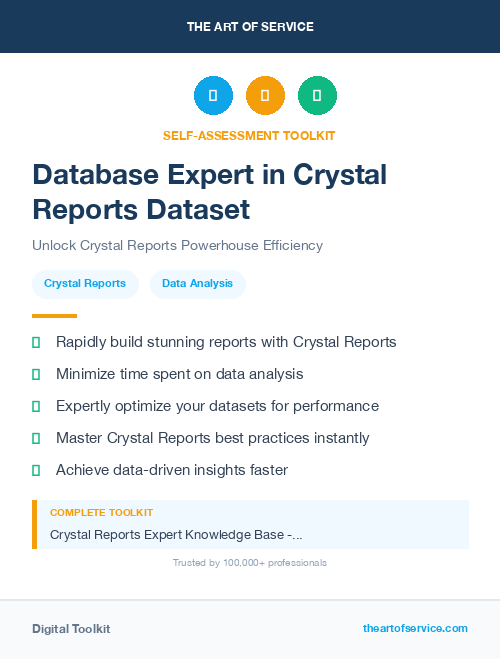 THE ART OF SERVICE

SELF-ASSESSMENT TOOLKIT

Database Expert in Crystal Reports Dataset

Unlock Crystal Reports Powerhouse Efficiency

Crystal Reports

Data Analysis

Rapidly build stunning reports with Crystal Reports

Minimize time spent on data analysis

Expertly optimize your datasets for performance

Master Crystal Reports best practices instantly

Achieve data-driven insights faster

COMPLETE TOOLKIT

Crystal Reports Expert Knowledge Base -...

Trusted by 100,000+ professionals

Digital Toolkit

theartofservice.com